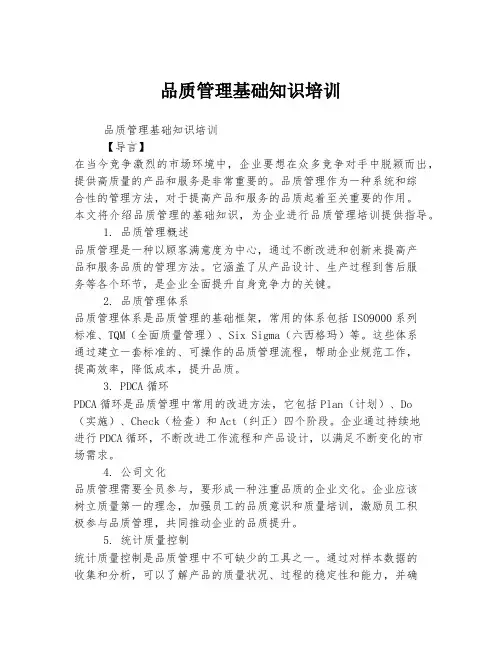 品质管理基础知识培训

品质管理基础知识培训

【导言】

在当今竞争激烈的市场环境中，企业要想在众多竞争对手中脱颖而出，提供高质量的产品和服务是非常重要的。品质管理作为一种系统和综合性的管理方法，对于提高产品和服务的品质起着至关重要的作用。本文将介绍品质管理的基础知识，为企业进行品质管理培训提供指导。

1. 品质管理概述

品质管理是一种以顾客满意度为中心，通过不断改进和创新来提高产品和服务品质的管理方法。它涵盖了从产品设计、生产过程到售后服务等各个环节，是企业全面提升自身竞争力的关键。

2. 品质管理体系

品质管理体系是品质管理的基础框架，常用的体系包括 ISO9000 系列标准、TQM（全面质量管理）、Six Sigma（六西格玛）等。这些体系通过建立一套标准的、可操作的品质管理流程，帮助企业规范工作，提高效率，降低成本，提升品质。

3. PDCA 循环

PDCA 循环是品质管理中常用的改进方法，它包括 Plan（计划）、Do（实施）、Check（检查）和 Act（纠正）四个阶段。企业通过持续地进行 PDCA 循环，不断改进工作流程和产品设计，以满足不断变化的市场需求。

4. 公司文化

品质管理需要全员参与，要形成一种注重品质的企业文化。企业应该树立质量第一的理念，加强员工的品质意识和质量培训，激励员工积极参与品质管理，共同推动企业的品质提升。

5. 统计质量控制

统计质量控制是品质管理中不可缺少的工具之一。通过对样本数据的收集和分析，可以了解产品的质量状况、过程的稳定性和能力，并确